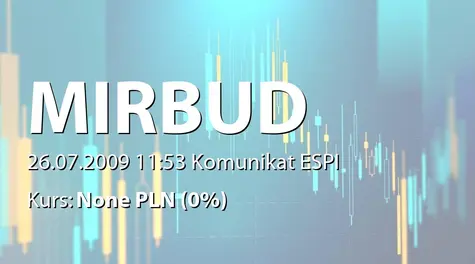 MIRBUD

26.07.2009 11:53 Komunikat ESPI

Kurs: None PLN (0%)